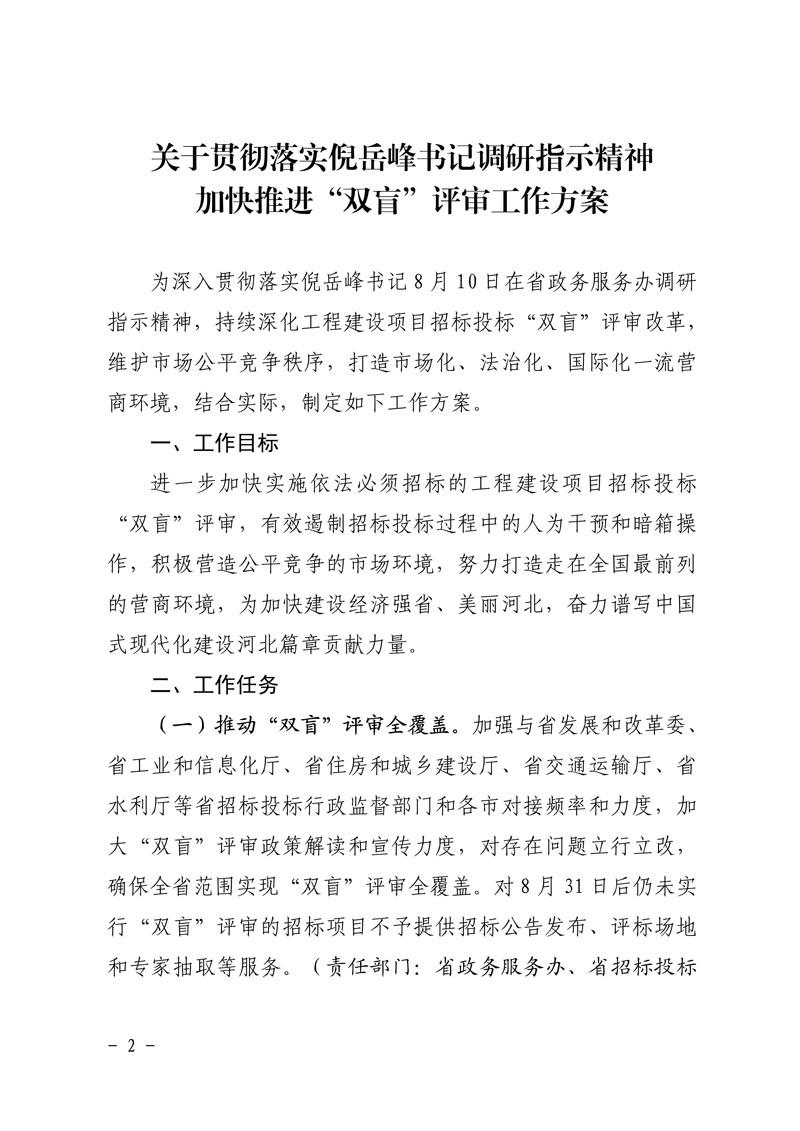 关于贯彻落实倪岳峰书记调研指示精神
加快推进“双盲”评审工作方案

为深入贯彻落实倪岳峰书记8月10日在省政务服务办调研指示精神，持续深化工程建设项目招标投标“双盲”评审改革，维护市场公平竞争秩序，打造市场化、法治化、国际化一流营商环境，结合实际，制定如下工作方案。

一、工作目标

进一步加快实施依法必须招标的工程建设项目招标投标“双盲”评审，有效遏制招标投标过程中的人为干预和暗箱操作，积极营造公平竞争的市场环境，努力打造走在全国最前列的营商环境，为加快建设经济强省、美丽河北，奋力谱写中国式现代化建设河北篇章贡献力量。

二、工作任务

（一）推动“双盲”评审全覆盖。加强与省发展和改革委、省工业和信息化厅、省住房和城乡建设厅、省交通运输厅、省水利厅等省招标投标行政监督部门和各市对接频率和力度，加大“双盲”评审政策解读和宣传力度，对存在问题立行立改，确保全省范围实现“双盲”评审全覆盖。对8月31日后仍未实行“双盲”评审的招标项目不予提供招标公告发布、评标场地和专家抽取等服务。（责任部门：省政务服务办、省招标投标

- 2 -